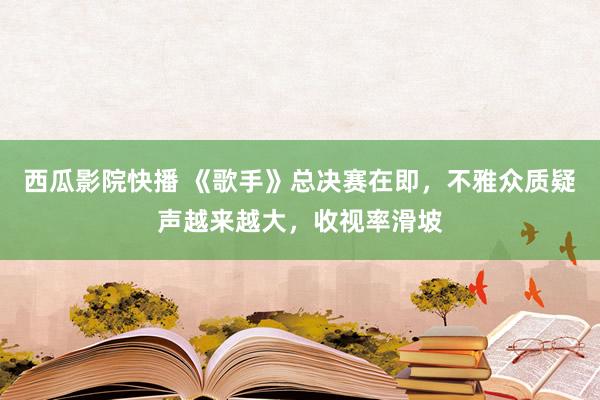 西瓜影院快播 《歌手》总决赛在即，不雅众质疑声越来越大，收视率滑坡